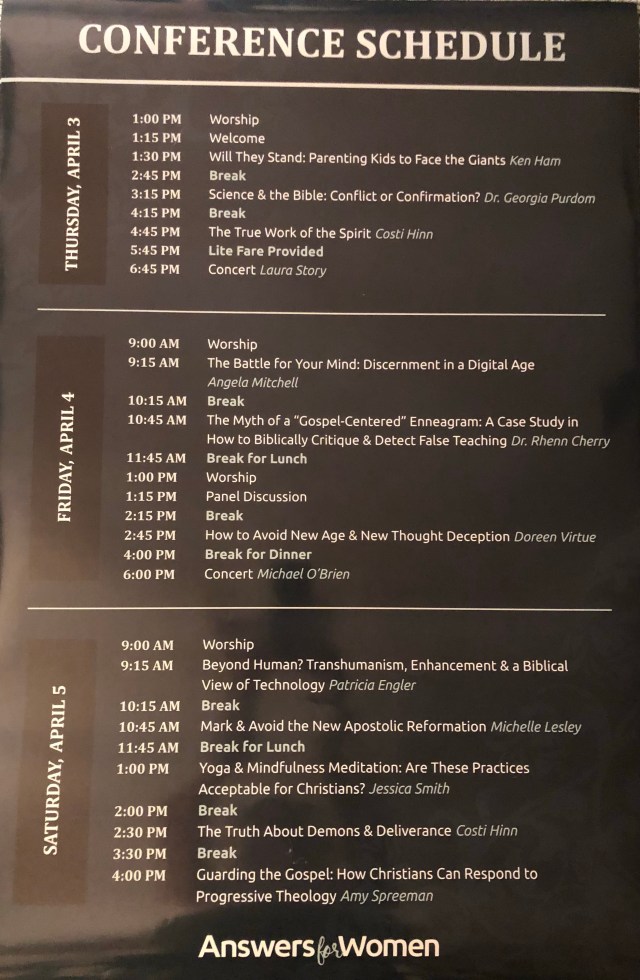 CONFERENCE SCHEDULE

THURSDAY, APRIL 3

1:00 PM Worship
1:15 PM Welcome
1:30 PM Will They Stand: Parenting Kids to Face the Giants Ken Ham
2:45 PM Break
3:15 PM Science & the Bible: Conflict or Confirmation? Dr. Georgia Purdom
4:15 PM Break
4:45 PM The True Work of the Spirit Costi Hinn
5:45 PM Lite Fare Provided
6:45 PM Concert Laura Story

FRIDAY, APRIL 4

9:00 AM Worship
9:15 AM The Battle for Your Mind: Discernment in a Digital Age Angela Mitchell
10:15 AM Break
10:45 AM The Myth of a "Gospel-Centered" Enneagram: A Case Study in How to Biblically Critique & Detect False Teaching Dr. Rhenn Cherry
11:45 AM Break for Lunch
1:00 PM Worship
1:15 PM Panel Discussion
2:15 PM Break
2:45 PM How to Avoid New Age & New Thought Deception Doreen Virtue
4:00 PM Break for Dinner
6:00 PM Concert Michael O'Brien

SATURDAY, APRIL 5

9:00 AM Worship
9:15 AM Beyond Human? Transhumanism, Enhancement & a Biblical View of Technology Patricia Engler
10:15 AM Break
10:45 AM Mark & Avoid the New Apostolic Reformation Michelle Lesley
11:45 AM Break for Lunch
1:00 PM Yoga & Mindfulness Meditation: Are These Practices Acceptable for Christians? Jessica Smith
2:00 PM Break
2:30 PM The Truth About Demons & Deliverance Costi Hinn
3:30 PM Break
4:00 PM Guarding the Gospel: How Christians Can Respond to Progressive Theology Amy Spreeman

Answers for Women